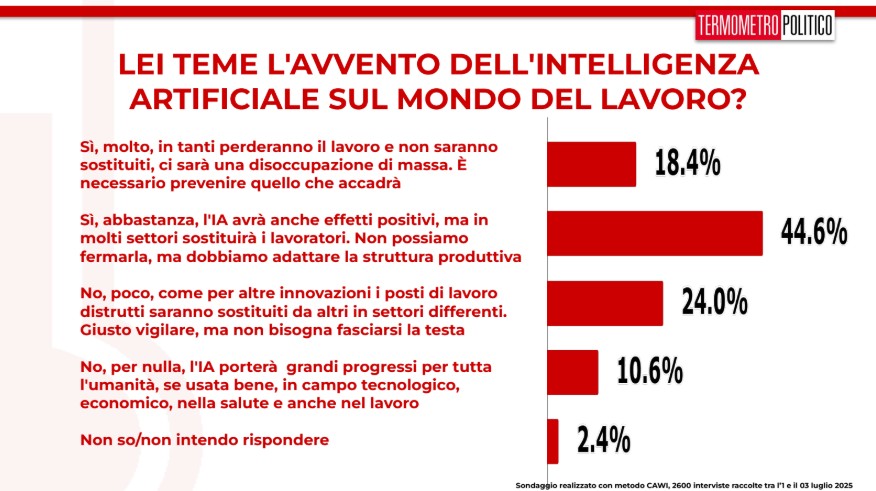 TERMOMETRO POLITICO

LEI TEME L'AVVENTO DELL'INTELLIGENZA ARTIFICIALE SUL MONDO DEL LAVORO?

Sì, molto, in tanti perderanno il lavoro e non saranno sostituiti, ci sarà una disoccupazione di massa. È necessario prevenire quello che accadrà

18.4%

Sì, abbastanza, l'IA avrà anche effetti positivi, ma in molti settori sostituirà i lavoratori. Non possiamo fermarla, ma dobbiamo adattare la struttura produttiva

44.6%

No, poco, come per altre innovazioni i posti di lavoro distrutti saranno sostituiti da altri in settori differenti. Giusto vigilare, ma non bisogna fasciarsi la testa

24.0%

No, per nulla, l'IA porterà grandi progressi per tutta l'umanità, se usata bene, in campo tecnologico, economico, nella salute e anche nel lavoro

10.6%

Non so/non intendo rispondere

2.4%

Sondaggio realizzato con metodo CAWI, 2600 interviste raccolte tra l'1 e il 03 luglio 2025